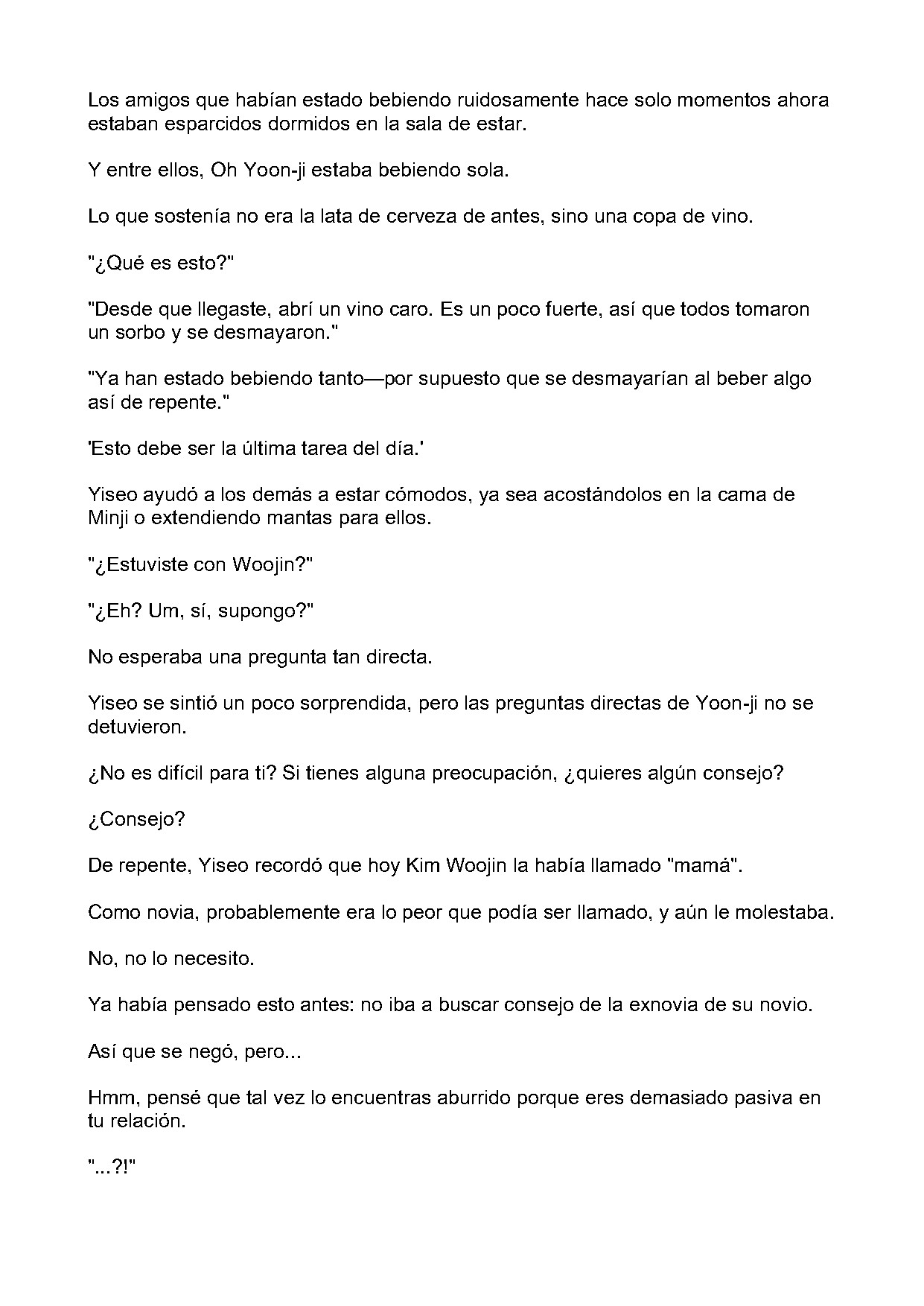 Los amigos que habían estado bebiendo ruidosamente hace solo momentos ahora estaban esparcidos dormidos en la sala de estar.

Y entre ellos, Oh Yoon-ji estaba bebiendo sola.

Lo que sostenía no era la lata de cerveza de antes, sino una copa de vino.

"¿Qué es esto?"

"Desde que llegaste, abrí un vino caro. Es un poco fuerte, así que todos tomaron un sorbo y se desmayaron."

"Ya han estado bebiendo tanto—por supuesto que se desmayarían al beber algo así de repente."

'Esto debe ser la última tarea del día.'

Yiseo ayudó a los demás a estar cómodos, ya sea acostándolos en la cama de Minji o extendiendo mantas para ellos.

"¿Estuviste con Woojin?"

"¿Eh? Um, sí, supongo?"

No esperaba una pregunta tan directa.

Yiseo se sintió un poco sorprendida, pero las preguntas directas de Yoon-ji no se detuvieron.

¿No es difícil para ti? Si tienes alguna preocupación, ¿quieres algún consejo?

¿Consejo?

De repente, Yiseo recordó que hoy Kim Woojin la había llamado "mamá".

Como novia, probablemente era lo peor que podía ser llamado, y aún le molestaba.

No, no lo necesito.

Ya había pensado esto antes: no iba a buscar consejo de la exnovia de su novio.

Así que se negó, pero...

Hmm, pensé que tal vez lo encuentras aburrido porque eres demasiado pasiva en tu relación.

"...?!"